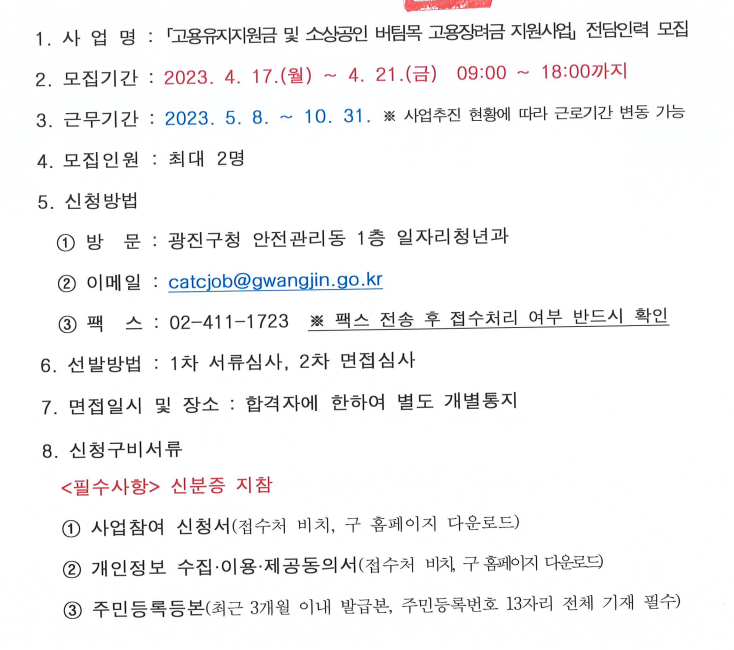 1. 사 업 명 : 「고용유지지원금 및 소상공인 버팀목 고용장려금 지원사업」 전담인력 모집

2. 모집기간 : 2023. 4. 17.(월) ~ 4. 21.(금) 09:00 ~ 18:00까지

3. 근무기간 : 2023. 5. 8. ~ 10. 31. ※ 사업추진 현황에 따라 근로기간 변동 가능

4. 모집인원 : 최대 2명

5. 신청방법

① 방 문 : 광진구청 안전관리동 1층 일자리청년과

② 이메일 : catcjob@gwangjin.go.kr

③ 팩 스 : 02-411-1723 ※ 팩스 전송 후 접수처리 여부 반드시 확인

6. 선발방법 : 1차 서류심사, 2차 면접심사

7. 면접일시 및 장소 : 합격자에 한하여 별도 개별통지

8. 신청구비서류

<필수사항> 신분증 지참

① 사업참여 신청서(접수처 비치, 구 홈페이지 다운로드)

② 개인정보 수집·이용·제공동의서(접수처 비치, 구 홈페이지 다운로드)

③ 주민등록등본(최근 3개월 이내 발급본, 주민등록번호 13자리 전체 기재 필수)